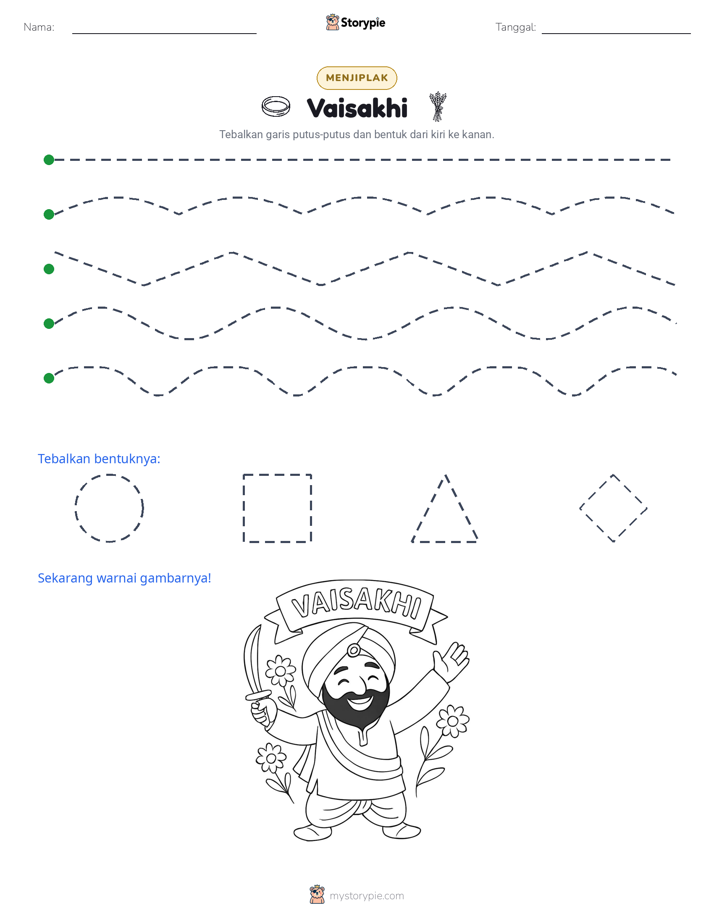 Nama: ____ Storypie Tanggal: ____

MENJIPLAK

Vaisakhi

Tebalkan garis putus-putus dan bentuk dari kiri ke kanan.

Tebalkan bentuknya:

Sekarang warnai gambarnya!

VAISAKHI

mystorypie.com